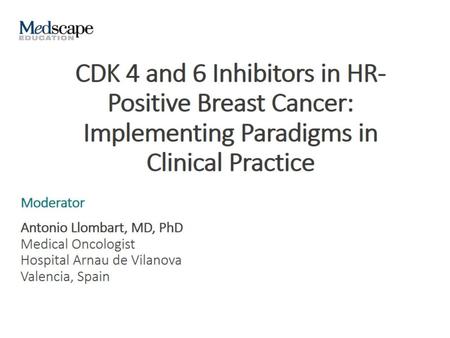 Medscape
EDUCATION

CDK 4 and 6 Inhibitors in HR-Positive Breast Cancer: Implementing Paradigms in Clinical Practice

Moderator

Antonio Llombart, MD, PhD
Medical Oncologist
Hospital Arnau de Vilanova
Valencia, Spain